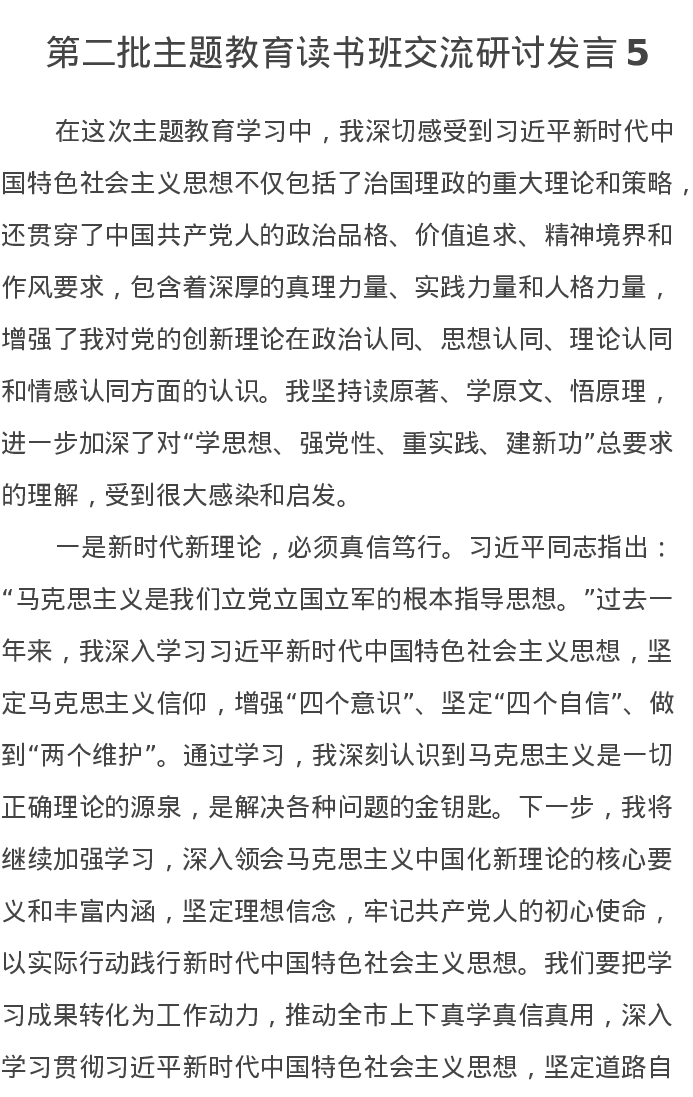 第二批主题教育读书班交流研讨发言 5

在这次主题教育学习中，我深切感受到习近平新时代中国特色社会主义思想不仅包括了治国理政的重大理论和策略，还贯穿了中国共产党人的政治品格、价值追求、精神境界和作风要求，包含着深厚的真理力量、实践力量和人格力量，增强了我对党的创新理论在政治认同、思想认同、理论认同和情感认同方面的认识。我坚持读原著、学原文、悟原理，进一步加深了对“学思想、强党性、重实践、建新功”总要求的理解，受到很大感染和启发。

一是新时代新理论，必须真信笃行。习近平同志指出：“马克思主义是我们立党立国立军的根本指导思想。”过去一年来，我深入学习习近平新时代中国特色社会主义思想，坚定马克思主义信仰，增强“四个意识”、坚定“四个自信”、做到“两个维护”。通过学习，我深刻认识到马克思主义是一切正确理论的源泉，是解决各种问题的金钥匙。下一步，我将继续加强学习，深入领会马克思主义中国化新理论的核心要义和丰富内涵，坚定理想信念，牢记共产党人的初心使命，以实际行动践行新时代中国特色社会主义思想。我们要把学习成果转化为工作动力，推动全市上下真学真信真用，深入学习贯彻习近平新时代中国特色社会主义思想，坚定道路自